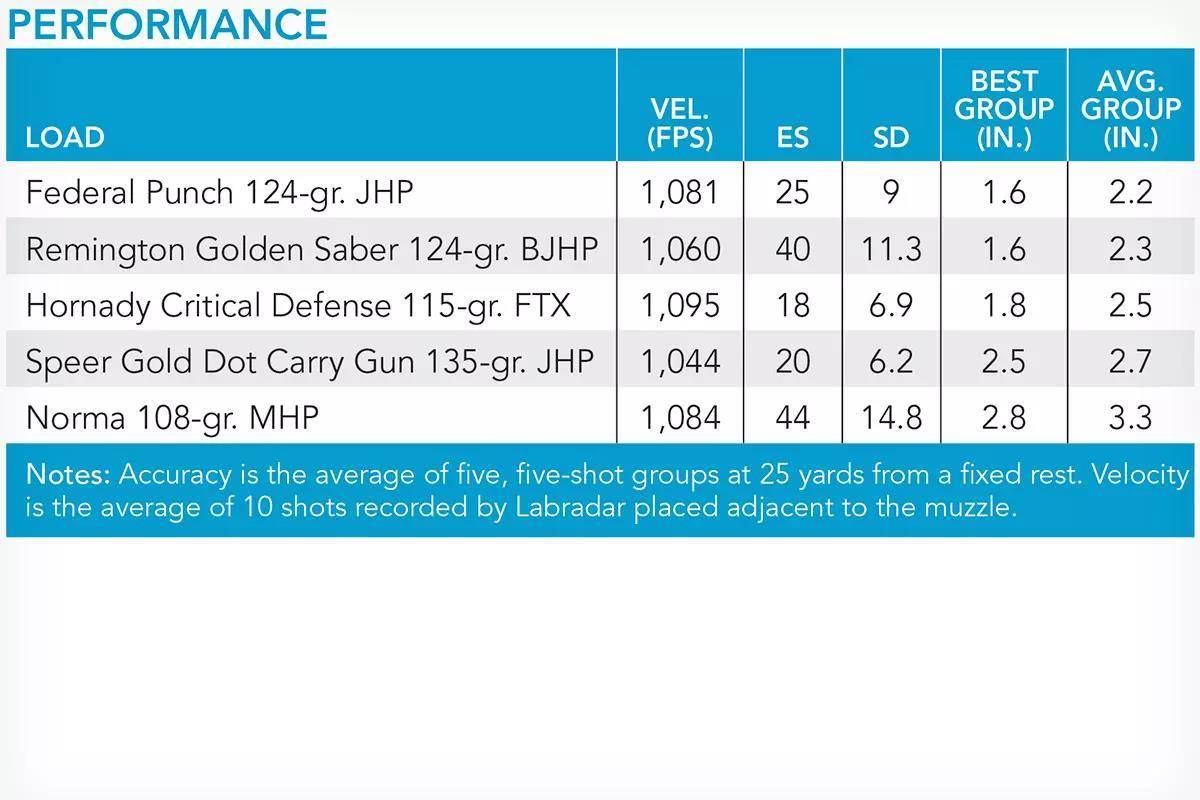 PERFORMANCE

| LOAD | VEL. (FPS) | ES | SD | BEST GROUP (IN.) | AVG. GROUP (IN.) |
|---|---|---|---|---|---|
| Federal Punch 124-gr. JHP | 1,081 | 25 | 9 | 1.6 | 2.2 |
| Remington Golden Saber 124-gr. BJHP | 1,060 | 40 | 11.3 | 1.6 | 2.3 |
| Hornady Critical Defense 115-gr. FTX | 1,095 | 18 | 6.9 | 1.8 | 2.5 |
| Speer Gold Dot Carry Gun 135-gr. JHP | 1,044 | 20 | 6.2 | 2.5 | 2.7 |
| Norma 108-gr. MHP | 1,084 | 44 | 14.8 | 2.8 | 3.3 |

Notes: Accuracy is the average of five, five-shot groups at 25 yards from a fixed rest. Velocity is the average of 10 shots recorded by Labradar placed adjacent to the muzzle.